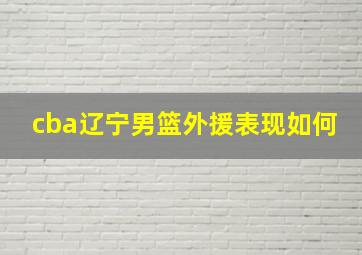 cba辽宁男篮外援表现如何